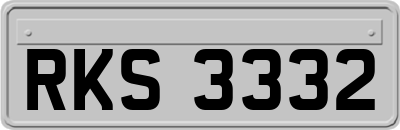 RKS 3332